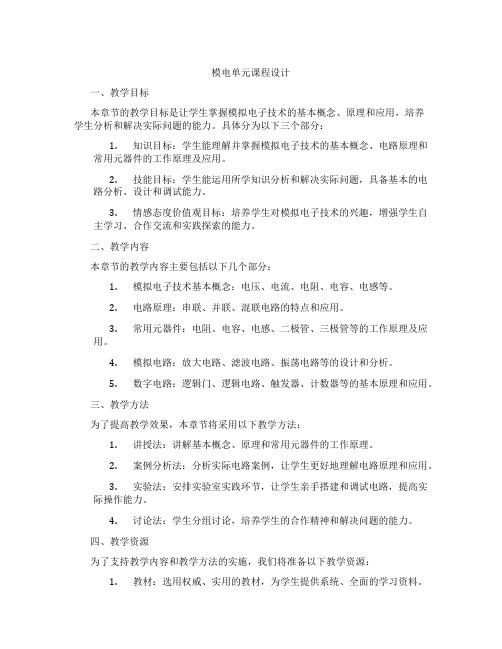 模电单元课程设计

一、教学目标

本章节的教学目标是让学生掌握模拟电子技术的基本概念、原理和应用，培养学生分析和解决实际问题的能力。具体分为以下三个部分：

1. 知识目标：学生能理解并掌握模拟电子技术的基本概念、电路原理和常用元器件的工作原理及应用。

2. 技能目标：学生能运用所学知识分析和解决实际问题，具备基本的电路分析、设计和调试能力。

3. 情感态度价值观目标：培养学生对模拟电子技术的兴趣，增强学生自主学习、合作交流和实践探索的能力。

二、教学内容

本章节的教学内容主要包括以下几个部分：

1. 模拟电子技术基本概念：电压、电流、电阻、电容、电感等。

2. 电路原理：串联、并联、混联电路的特点和应用。

3. 常用元器件：电阻、电容、电感、二极管、三极管等的工作原理及应用。

4. 模拟电路：放大电路、滤波电路、振荡电路等的设计和分析。

5. 数字电路：逻辑门、逻辑电路、触发器、计数器等的基本原理和应用。

三、教学方法

为了提高教学效果，本章节将采用以下教学方法：

1. 讲授法：讲解基本概念、原理和常用元器件的工作原理。

2. 案例分析法：分析实际电路案例，让学生更好地理解电路原理和应用。

3. 实验法：安排实验室实践环节，让学生亲手搭建和调试电路，提高实际操作能力。

4. 讨论法：学生分组讨论，培养学生的合作精神和解决问题的能力。

四、教学资源

为了支持教学内容和教学方法的实施，我们将准备以下教学资源：

1. 教材：选用权威、实用的教材，为学生提供系统、全面的学习资料。